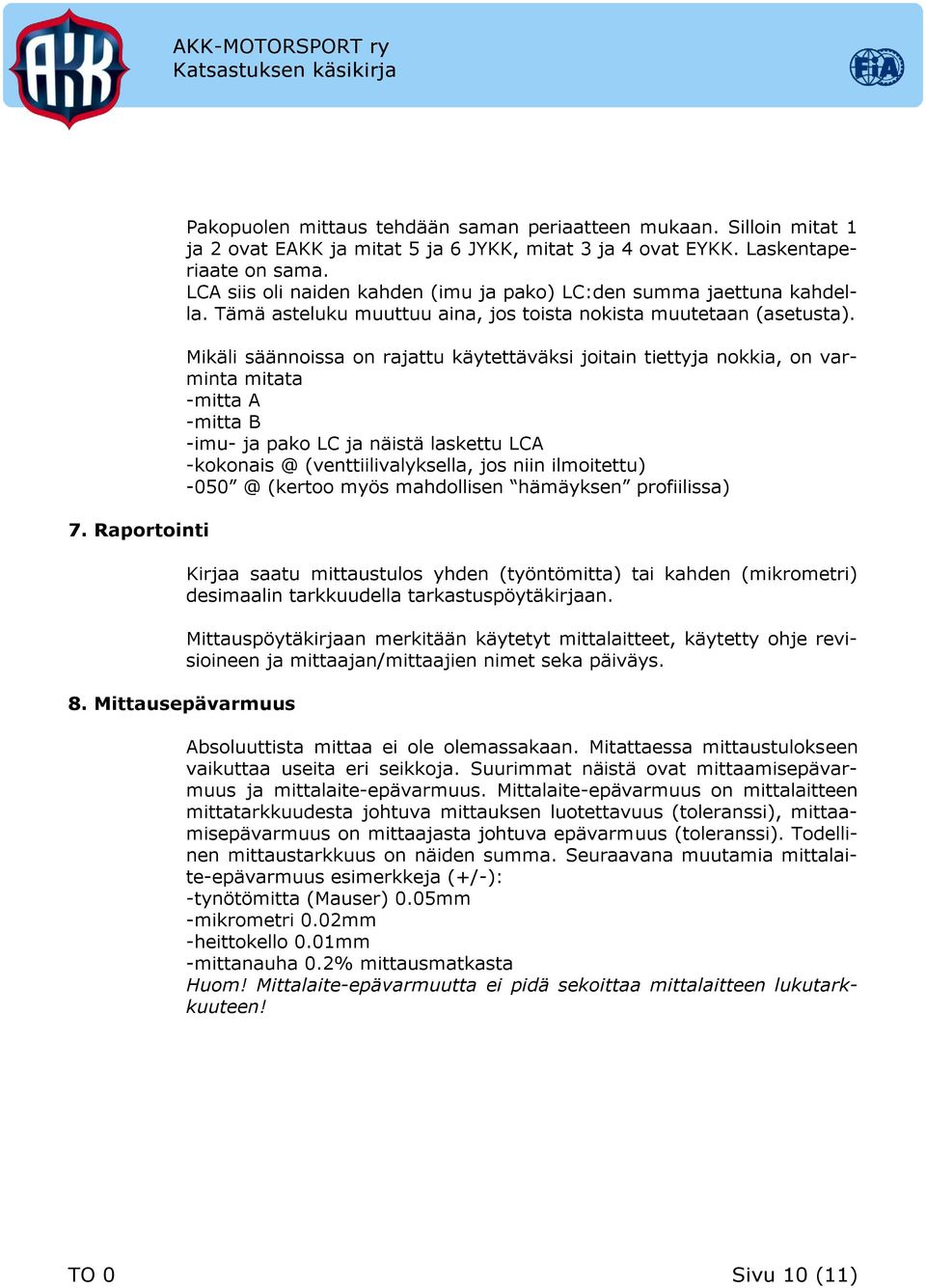 AKK
AKK-MOTORSPORT ry
Katsastuksen käsikirja
FIA

Pakopuolen mittaus tehdään saman periaatteen mukaan. Silloin mitat 1 ja 2 ovat EAKK ja mitat 5 ja 6 JYKK, mitat 3 ja 4 ovat EYKK. Laskentaperiaate on sama.
LCA siis oli naiden kahden (imu ja pako) LC:den summa jaettuna kahdella. Tämä asteluku muuttuu aina, jos toista nokista muutetaan (asetusta).

Mikäli säännoissa on rajattu käytettäväksi joitain tiettyja nokkia, on varminta mitata
-mitta A
-mitta B
-imu- ja pako LC ja näistä laskettu LCA
-kokonais @ (venttiilivalyksella, jos niin ilmoitettu)
-050” @ (kertoo myös mahdollisen “hämäyksen” profiilissa)

7. Raportointi

Kirjaa saatu mittaustulos yhden (työntömitta) tai kahden (mikrometri) desimaalin tarkkuudella tarkastuspöytäkirjaan.

Mittauspöytäkirjaan merkitään käytetyt mittalaitteet, käytetty ohje revisioineen ja mittaajan/mittaajien nimet seka päiväys.

8. Mittausepävarmuus

Absoluuttista mittaa ei ole olemassakaan. Mitattaessa mittaustulokseen vaikuttaa useita eri seikkoja. Suurimmat näistä ovat mittaamisepävarmuus ja mittalaite-epävarmuus. Mittalaite-epävarmuus on mittalaitteen mittatarkkuudesta johtuva mittauksen luotettavuus (toleranssi), mittaamisepävarmuus on mittaajasta johtuva epävarmuus (toleranssi). Todellinen mittaustarkkuus on näiden summa. Seuraavana muutamia mittalaite-epävarmuus esimerkkeja (+/-):
-tynötömitta (Mauser) 0.05mm
-mikrometri 0.02mm
-heittokello 0.01mm
-mittanauha 0.2% mittausmatkasta
Huom! Mittalaite-epävarmuutta ei pidä sekoittaa mittalaitteen lukutarkkuuteen!

TO 0
Sivu 10 (11)